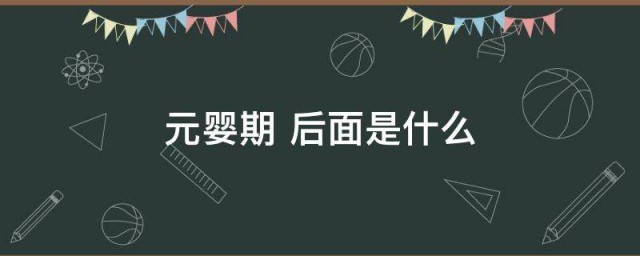 元婴期 后面是什么